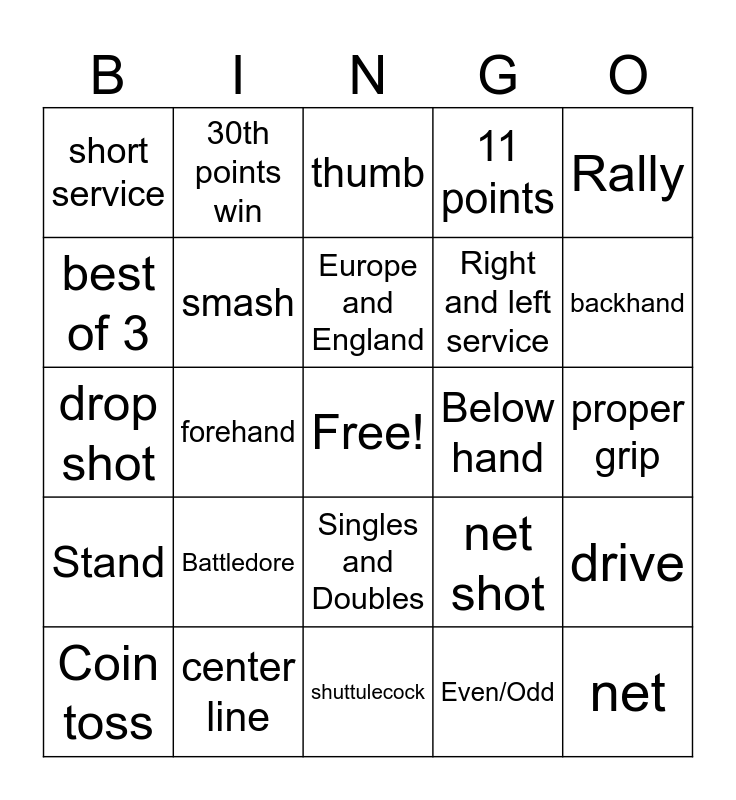 | B | I | N | G | O |
|---|---|---|---|---|
| short service | 30th points win | thumb | 11 points | Rally |
| best of 3 | smash | Europe and England | Right and left service | backhand |
| drop shot | forehand | Free! | Below hand | proper grip |
| Stand | Battledore | Singles and Doubles | net shot | drive |
| Coin toss | center line | shuttulecock | Even/Odd | net |